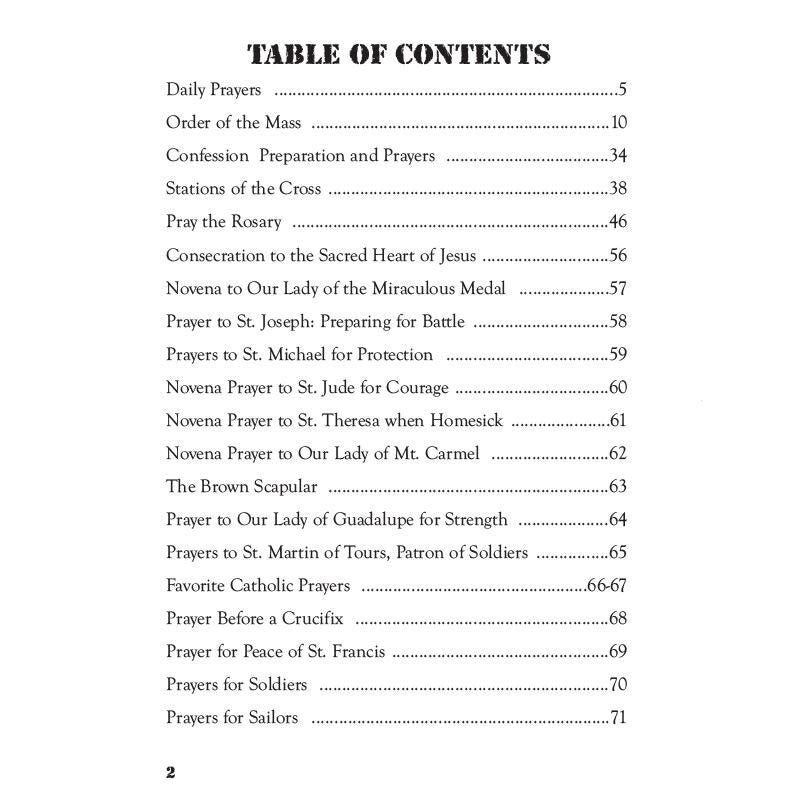 TABLE OF CONTENTS

Daily Prayers 5
Order of the Mass 10
Confession Preparation and Prayers 34
Stations of the Cross 38
Pray the Rosary 46
Consecration to the Sacred Heart of Jesus 56
Novena to Our Lady of the Miraculous Medal 57
Prayer to St. Joseph: Preparing for Battle 58
Prayers to St. Michael for Protection 59
Novena Prayer to St. Jude for Courage 60
Novena Prayer to St. Theresa when Homesick 61
Novena Prayer to Our Lady of Mt. Carmel 62
The Brown Scapular 63
Prayer to Our Lady of Guadalupe for Strength 64
Prayers to St. Martin of Tours, Patron of Soldiers 65
Favorite Catholic Prayers 66-67
Prayer Before a Crucifix 68
Prayer for Peace of St. Francis 69
Prayers for Soldiers 70
Prayers for Sailors 71

2